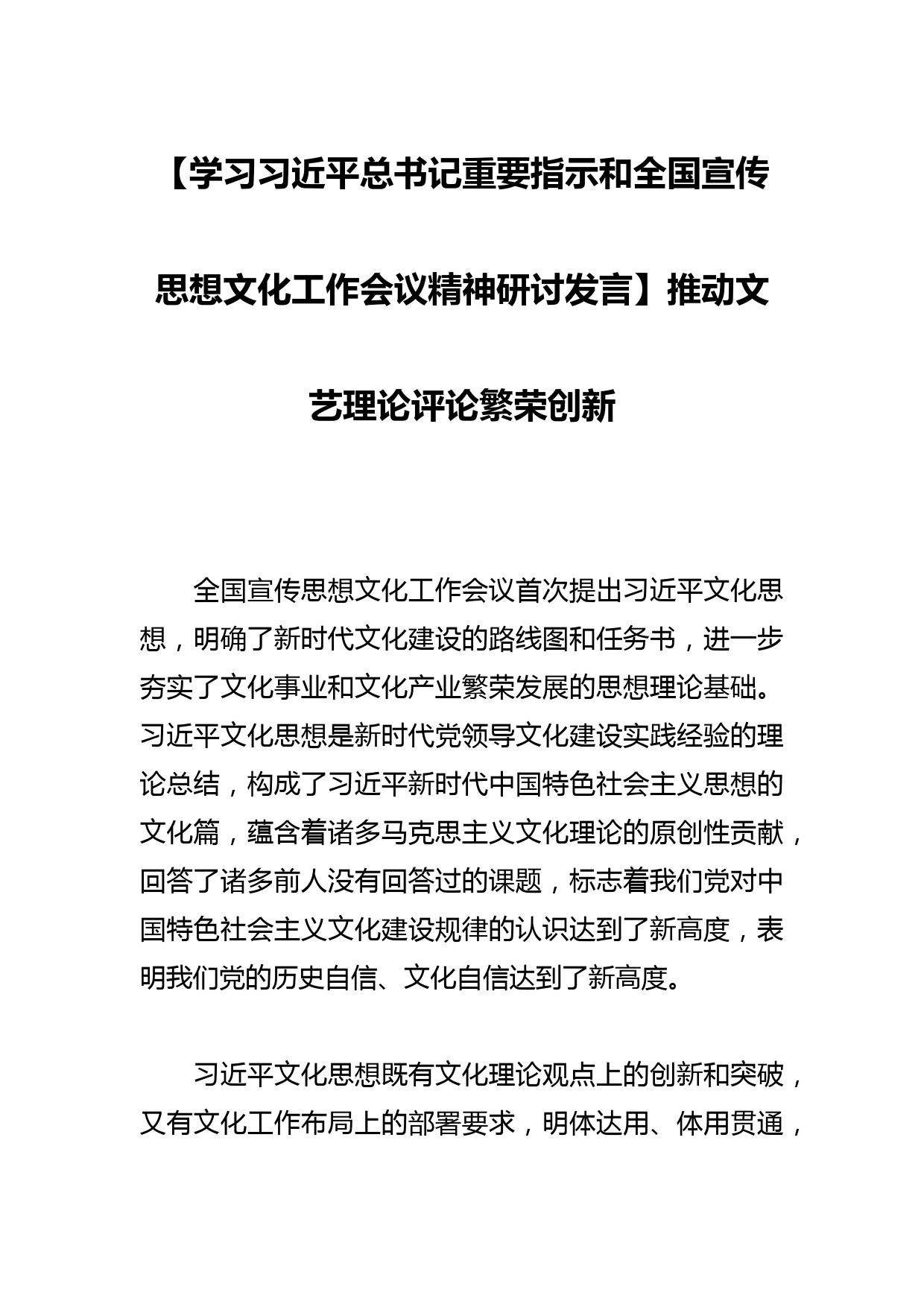 【学习习近平总书记重要指示和全国宣传思想文化工作会议精神研讨发言】推动文艺理论评论繁荣创新

全国宣传思想文化工作会议首次提出习近平文化思想，明确了新时代文化建设的路线图和任务书，进一步夯实了文化事业和文化产业繁荣发展的思想理论基础。习近平文化思想是新时代党领导文化建设实践经验的理论总结，构成了习近平新时代中国特色社会主义思想的文化篇，蕴含着诸多马克思主义文化理论的原创性贡献，回答了诸多前人没有回答过的课题，标志着我们党对中国特色社会主义文化建设规律的认识达到了新高度，表明我们党的历史自信、文化自信达到了新高度。

习近平文化思想既有文化理论观点上的创新和突破，又有文化工作布局上的部署要求，明体达用、体用贯通，